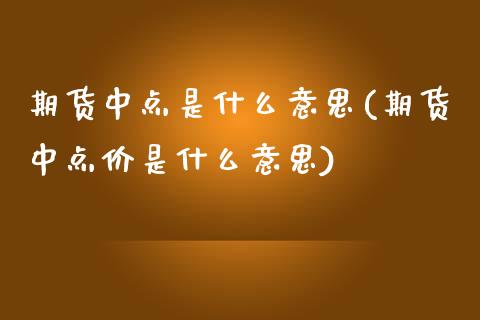 期货中点是什么意思(期货中点价是什么意思)